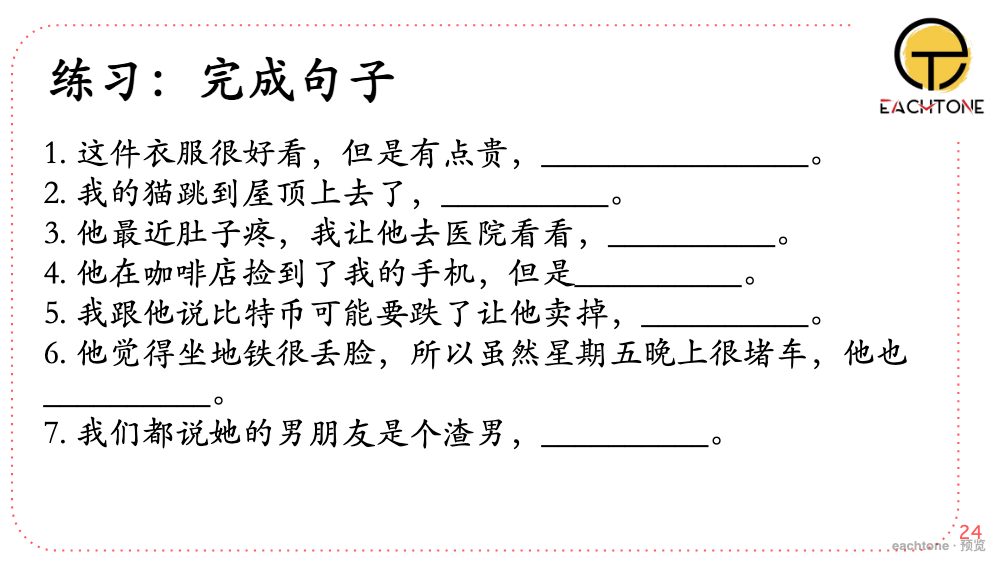 练习：完成句子

EACHTONE

1. 这件衣服很好看，但是有点贵，________________。
2. 我的猫跳到屋顶上去了，__________。
3. 他最近肚子疼，我让他去医院看看，__________。
4. 他在咖啡店捡到了我的手机，但是__________。
5. 我跟他说比特币可能要跌了让他卖掉，__________。
6. 他觉得坐地铁很丢脸，所以虽然星期五晚上很堵车，他也__________。
7. 我们都说她的男朋友是个渣男，__________。

24

eachtone · 预览